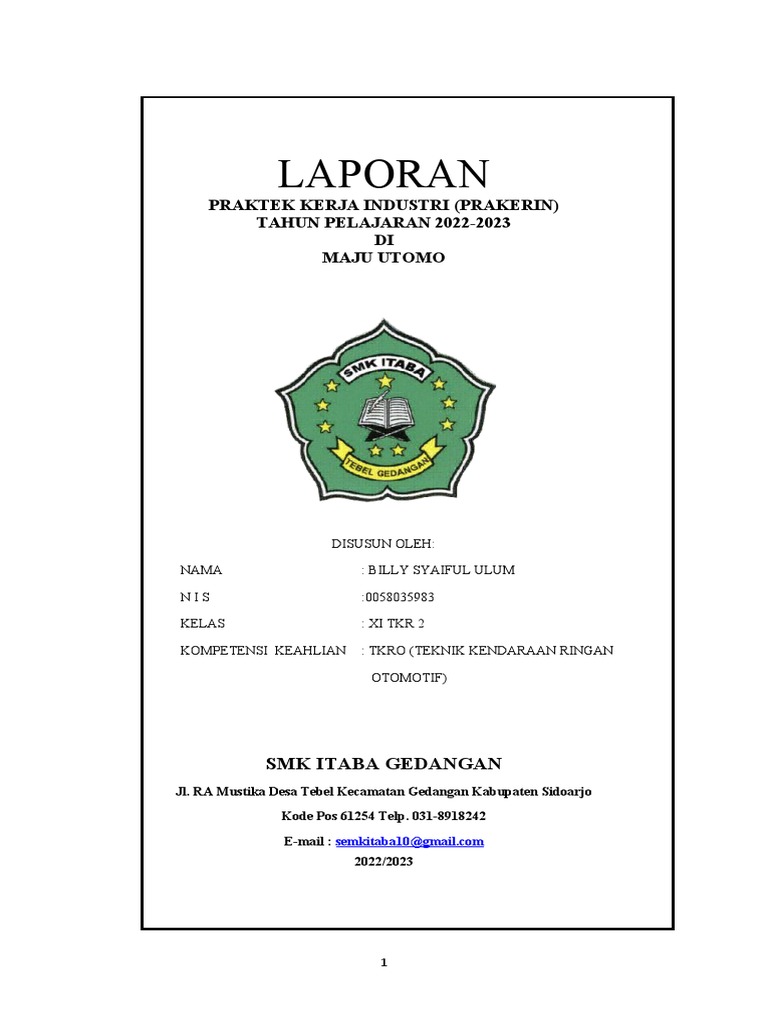 LAPORAN
PRAKTEK KERJA INDUSTRI (PRAKERIN)
TAHUN PELAJARAN 2022-2023
DI
MAJU UTOMO

SMK ITABA
TEBEL GEDANGAN

DISUSUN OLEH:

NAMA : BILLY SYAIFUL ULUM

N I S :0058035983

KELAS : XI TKR 2

KOMPETENSI KEAHLIAN : TKRO (TEKNIK KENDARAAN RINGAN OTOMOTIF)

SMK ITABA GEDANGAN

Jl. RA Mustika Desa Tebel Kecamatan Gedangan Kabupaten Sidoarjo

Kode Pos 61254 Telp. 031-8918242

E-mail : semkitaba10@gmail.com

2022/2023

1